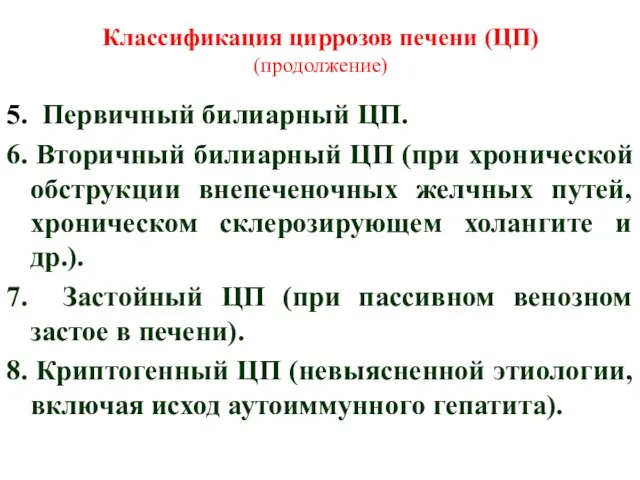 Классификация циррозов печени (ЦП)
(продолжение)

5. Первичный билиарный ЦП.

6. Вторичный билиарный ЦП (при хронической обструкции внепеченочных желчных путей, хроническом склерозирующем холангите и др.).

7. Застойный ЦП (при пассивном венозном застое в печени).

8. Криптогенный ЦП (невыясненной этиологии, включая исход аутоиммунного гепатита).